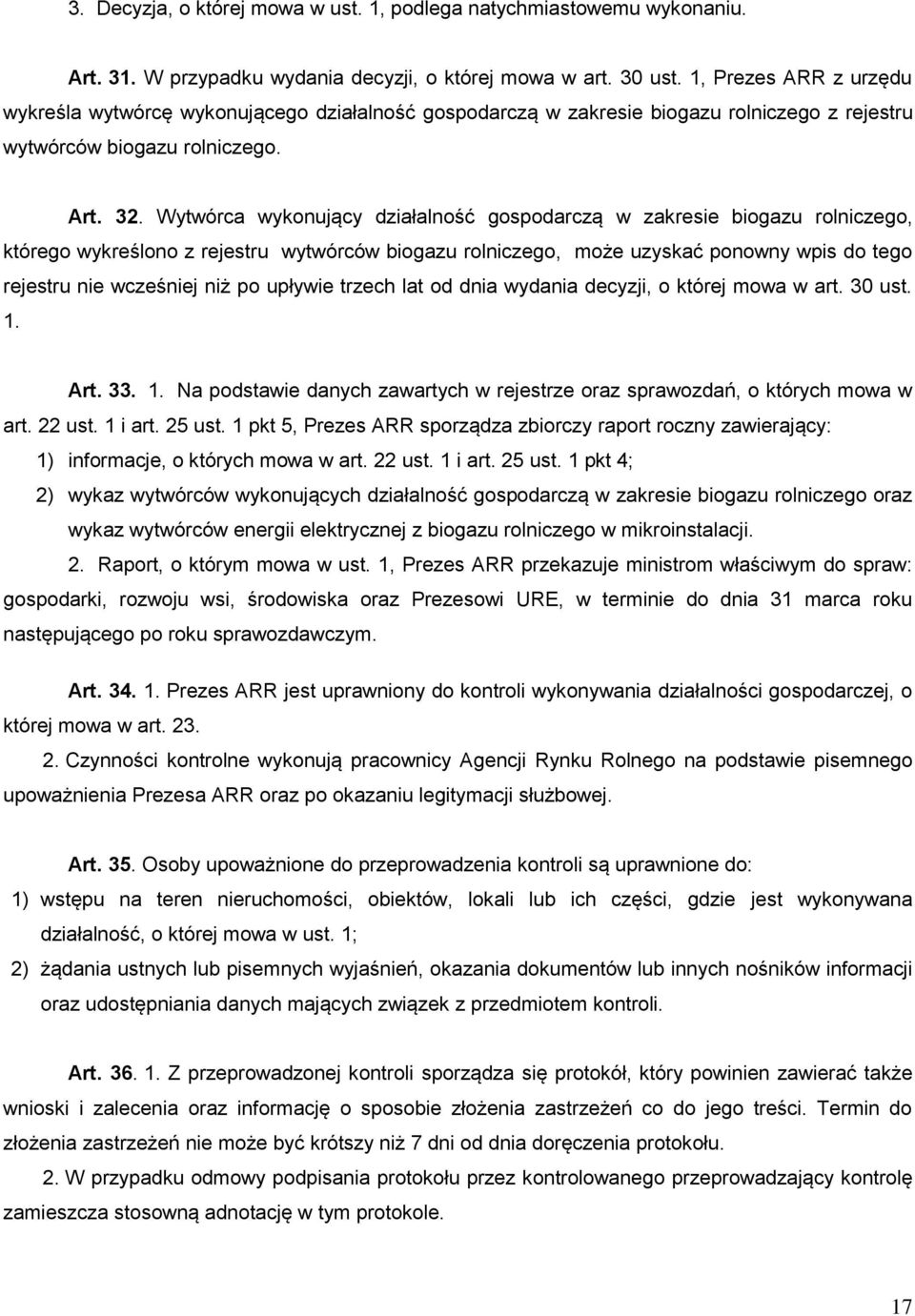 3. Decyzja, o której mowa w ust. 1, podlega natychmiastowemu wykonaniu.

Art. 31. W przypadku wydania decyzji, o której mowa w art. 30 ust. 1, Prezes ARR z urzędu wykreśla wytwórcę wykonującego działalność gospodarczą w zakresie biogazu rolniczego z rejestru wytwórców biogazu rolniczego.

Art. 32. Wytwórca wykonujący działalność gospodarczą w zakresie biogazu rolniczego, którego wykreślono z rejestru wytwórców biogazu rolniczego, może uzyskać ponowny wpis do tego rejestru nie wcześniej niż po upływie trzech lat od dnia wydania decyzji, o której mowa w art. 30 ust. 1.

Art. 33. 1. Na podstawie danych zawartych w rejestrze oraz sprawozdań, o których mowa w art. 22 ust. 1 i art. 25 ust. 1 pkt 5, Prezes ARR sporządza zbiorczy raport roczny zawierający:
1) informacje, o których mowa w art. 22 ust. 1 i art. 25 ust. 1 pkt 4;
2) wykaz wytwórców wykonujących działalność gospodarczą w zakresie biogazu rolniczego oraz wykaz wytwórców energii elektrycznej z biogazu rolniczego w mikroinstalacji.
2. Raport, o którym mowa w ust. 1, Prezes ARR przekazuje ministrom właściwym do spraw: gospodarki, rozwoju wsi, środowiska oraz Prezesowi URE, w terminie do dnia 31 marca roku następującego po roku sprawozdawczym.

Art. 34. 1. Prezes ARR jest uprawniony do kontroli wykonywania działalności gospodarczej, o której mowa w art. 23.
2. Czynności kontrolne wykonują pracownicy Agencji Rynku Rolnego na podstawie pisemnego upoważnienia Prezesa ARR oraz po okazaniu legitymacji służbowej.

Art. 35. Osoby upoważnione do przeprowadzenia kontroli są uprawnione do:
1) wstępu na teren nieruchomości, obiektów, lokali lub ich części, gdzie jest wykonywana działalność, o której mowa w ust. 1;
2) żądania ustnych lub pisemnych wyjaśnień, okazania dokumentów lub innych nośników informacji oraz udostępniania danych mających związek z przedmiotem kontroli.

Art. 36. 1. Z przeprowadzonej kontroli sporządza się protokół, który powinien zawierać także wnioski i zalecenia oraz informację o sposobie złożenia zastrzeżeń co do jego treści. Termin do złożenia zastrzeżeń nie może być krótszy niż 7 dni od dnia doręczenia protokołu.
2. W przypadku odmowy podpisania protokołu przez kontrolowanego przeprowadzający kontrolę zamieszcza stosowną adnotację w tym protokole.

17